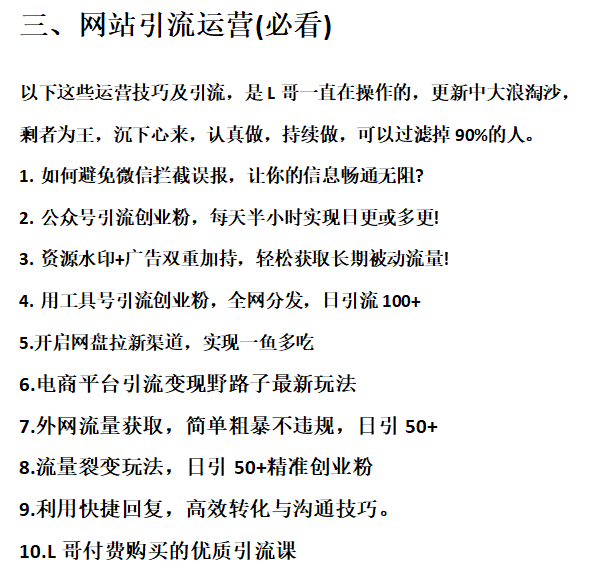 三、网站引流运营(必看)

以下这些运营技巧及引流，是 L 哥一直在操作的，更新中大浪淘沙，剩者为王，沉下心来，认真做，持续做，可以过滤掉 90%的人。

1. 如何避免微信拦截误报，让你的信息畅通无阻?

2. 公众号引流创业粉，每天半小时实现日更或多更!

3. 资源水印+广告双重加持，轻松获取长期被动流量!

4. 用工具号引流创业粉，全网分发，日引流 100+

5.开启网盘拉新渠道，实现一鱼多吃

6.电商平台引流变现野路子最新玩法

7.外网流量获取，简单粗暴不违规，日引 50+

8.流量裂变玩法，日引 50+精准创业粉

9.利用快捷回复，高效转化与沟通技巧。

10.L 哥付费购买的优质引流课